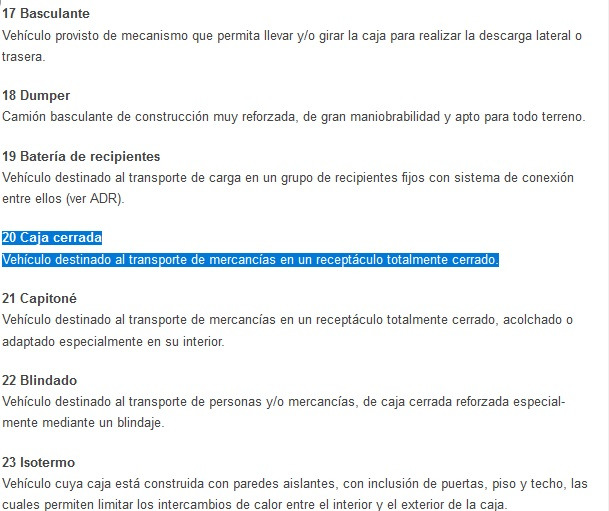 17 Basculante
Vehículo provisto de mecanismo que permita llevar y/o girar la caja para realizar la descarga lateral o trasera.

18 Dumper
Camión basculante de construcción muy reforzada, de gran maniobrabilidad y apto para todo terreno.

19 Batería de recipientes
Vehículo destinado al transporte de carga en un grupo de recipientes fijos con sistema de conexión entre ellos (ver ADR).

20 Caja cerrada
Vehículo destinado al transporte de mercancías en un receptáculo totalmente cerrado.

21 Capitoné
Vehículo destinado al transporte de mercancías en un receptáculo totalmente cerrado, acolchado o adaptado especialmente en su interior.

22 Blindado
Vehículo destinado al transporte de personas y/o mercancías, de caja cerrada reforzada especialmente mediante un blindaje.

23 Isotermo
Vehículo cuya caja está construida con paredes aislantes, con inclusión de puertas, piso y techo, las cuales permiten limitar los intercambios de calor entre el interior y el exterior de la caja.